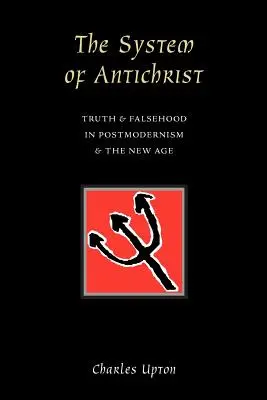 The System of Antichrist

TRUTH & FALSEHOOD IN POSTMODERNISM & THE NEW AGE

Charles Upton